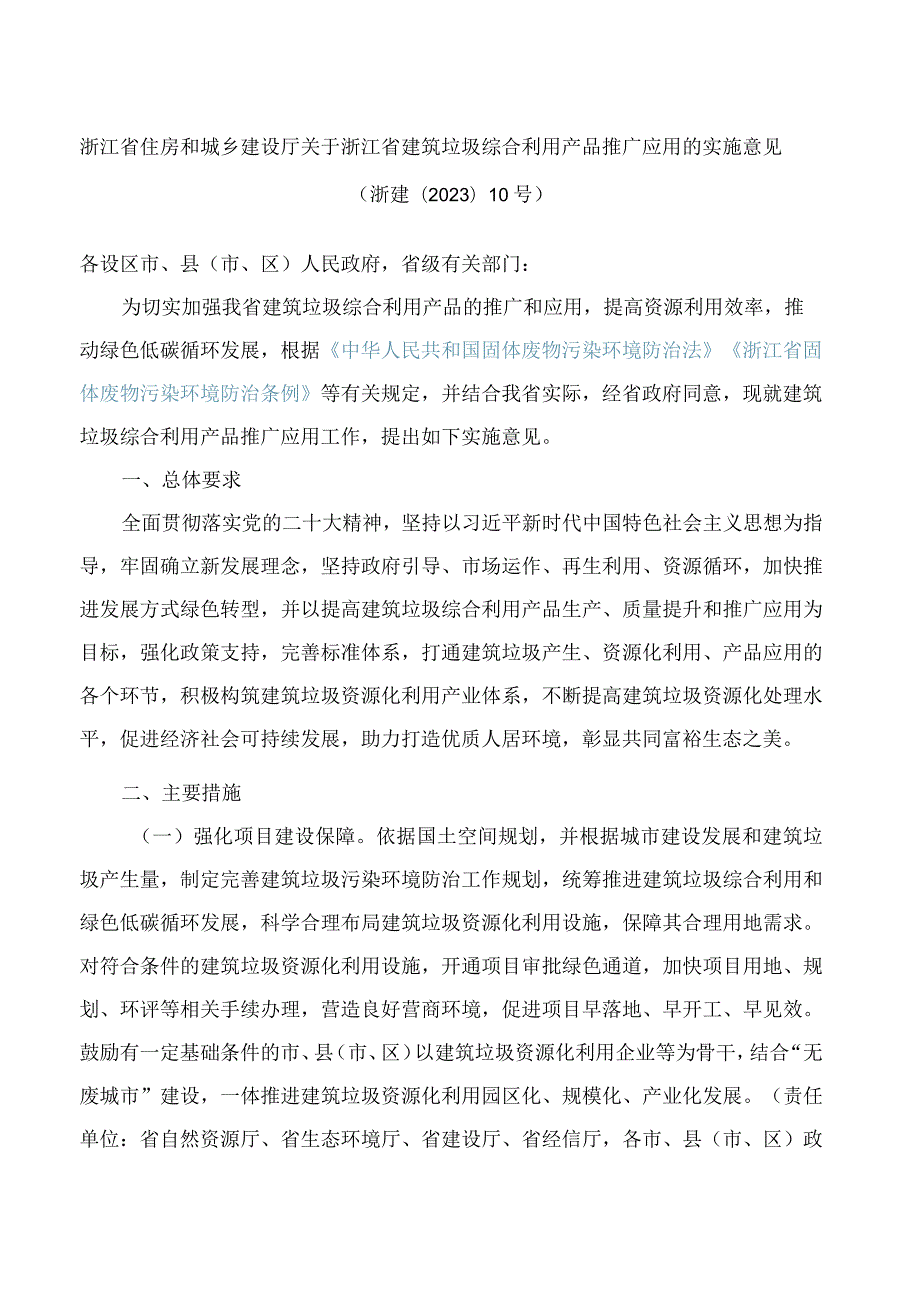 浙江省住房和城乡建设厅关于浙江省建筑垃圾综合利用产品推广应用的实施意见

（浙建〔2023〕10号）

各设区市、县（市、区）人民政府，省级有关部门：

为切实加强我省建筑垃圾综合利用产品的推广和应用，提高资源利用效率，推动绿色低碳循环发展，根据《中华人民共和国固体废物污染环境防治法》《浙江省固体废物污染环境防治条例》等有关规定，并结合我省实际，经省政府同意，现就建筑垃圾综合利用产品推广应用工作，提出如下实施意见。

一、总体要求

全面贯彻落实党的二十大精神，坚持以习近平新时代中国特色社会主义思想为指导，牢固确立新发展理念，坚持政府引导、市场运作、再生利用、资源循环，加快推进发展方式绿色转型，并以提高建筑垃圾综合利用产品生产、质量提升和推广应用为目标，强化政策支持，完善标准体系，打通建筑垃圾产生、资源化利用、产品应用的各个环节，积极构筑建筑垃圾资源化利用产业体系，不断提高建筑垃圾资源化处理水平，促进经济社会可持续发展，助力打造优质人居环境，彰显共同富裕生态之美。

二、主要措施

（一）强化项目建设保障。依据国土空间规划，并根据城市建设发展和建筑垃圾产生量，制定完善建筑垃圾污染环境防治工作规划，统筹推进建筑垃圾综合利用和绿色低碳循环发展，科学合理布局建筑垃圾资源化利用设施，保障其合理用地需求。对符合条件的建筑垃圾资源化利用设施，开通项目审批绿色通道，加快项目用地、规划、环评等相关手续办理，营造良好营商环境，促进项目早落地、早开工、早见效。鼓励有一定基础条件的市、县（市、区）以建筑垃圾资源化利用企业等为骨干，结合“无废城市”建设，一体推进建筑垃圾资源化利用园区化、规模化、产业化发展。（责任单位：省自然资源厅、省生态环境厅、省建设厅、省经信厅，各市、县（市、区）政